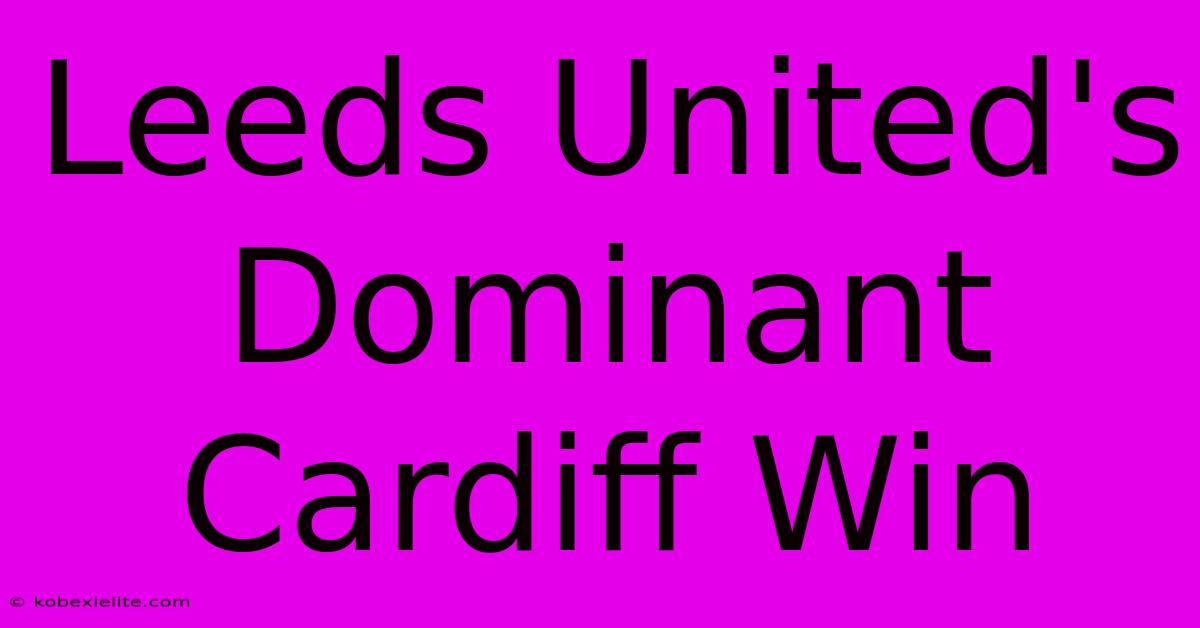 Leeds United's Dominant Cardiff Win

© kobexielite.com